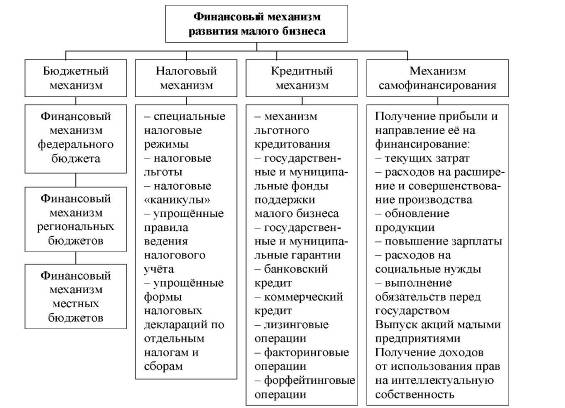 Финансовый механизм развития малого бизнеса

Бюджетный механизм

Финансовый механизм федерального бюджета

Финансовый механизм региональных бюджетов

Финансовый механизм местных бюджетов

Налоговый механизм

– специальные налоговые режимы
– налоговые льготы
– налоговые «каникулы»
– упрощённые правила ведения налогового учёта
– упрощённые формы налоговых деклараций по отдельным налогам и сборам

Кредитный механизм

– механизм льготного кредитования
– государственные и муниципальные фонды поддержки малого бизнеса
– государственные и муниципальные гарантии
– банковский кредит
– коммерческий кредит
– лизинговые операции
– факторинговые операции
– форфейтинговые операции

Механизм самофинансирования

Получение прибыли и направление её на финансирование:
– текущих затрат
– расходов на расширение и совершенствование производства
– обновление продукции
– повышение зарплаты
– расходов на социальные нужды
– выполнение обязательств перед государством
Выпуск акций малыми предприятиями
Получение доходов от использования прав на интеллектуальную собственность